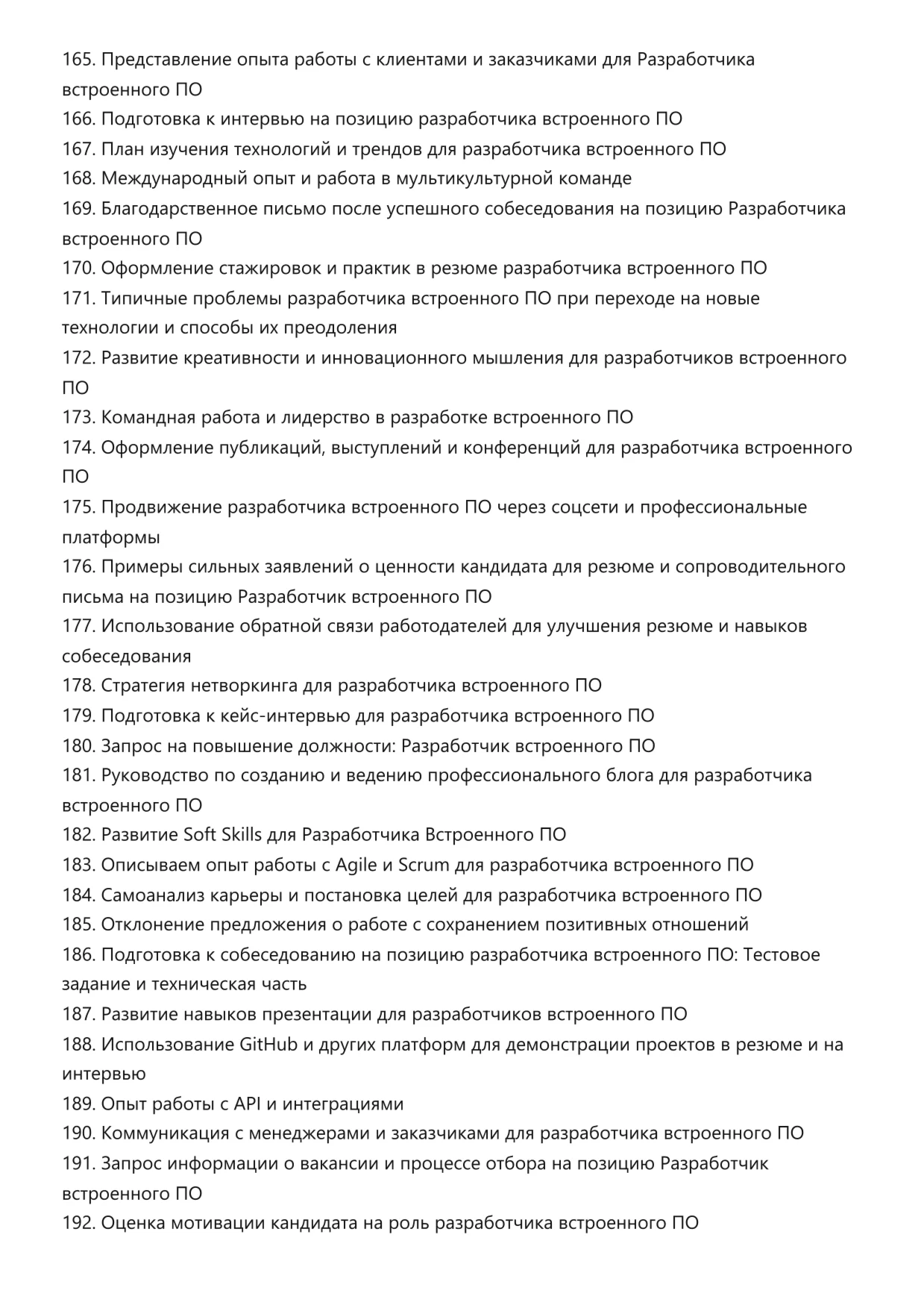 165. Представление опыта работы с клиентами и заказчиками для Разработчика встроенного ПО
166. Подготовка к интервью на позицию разработчика встроенного ПО
167. План изучения технологий и трендов для разработчика встроенного ПО
168. Международный опыт и работа в мультикультурной команде
169. Благодарственное письмо после успешного собеседования на позицию Разработчика встроенного ПО
170. Оформление стажировок и практик в резюме разработчика встроенного ПО
171. Типичные проблемы разработчика встроенного ПО при переходе на новые технологии и способы их преодоления
172. Развитие креативности и инновационного мышления для разработчиков встроенного ПО
173. Командная работа и лидерство в разработке встроенного ПО
174. Оформление публикаций, выступлений и конференций для разработчика встроенного ПО
175. Продвижение разработчика встроенного ПО через соцсети и профессиональные платформы
176. Примеры сильных заявлений о ценности кандидата для резюме и сопроводительного письма на позицию Разработчик встроенного ПО
177. Использование обратной связи работодателей для улучшения резюме и навыков собеседования
178. Стратегия нетворкинга для разработчика встроенного ПО
179. Подготовка к кейс-интервью для разработчика встроенного ПО
180. Запрос на повышение должности: Разработчик встроенного ПО
181. Руководство по созданию и ведению профессионального блога для разработчика встроенного ПО
182. Развитие Soft Skills для Разработчика Встроенного ПО
183. Описываем опыт работы с Agile и Scrum для разработчика встроенного ПО
184. Самоанализ карьеры и постановка целей для разработчика встроенного ПО
185. Отклонение предложения о работе с сохранением позитивных отношений
186. Подготовка к собеседованию на позицию разработчика встроенного ПО: Тестовое задание и техническая часть
187. Развитие навыков презентации для разработчиков встроенного ПО
188. Использование GitHub и других платформ для демонстрации проектов в резюме и на интервью
189. Опыт работы с API и интеграциями
190. Коммуникация с менеджерами и заказчиками для разработчика встроенного ПО
191. Запрос информации о вакансии и процессе отбора на позицию Разработчик встроенного ПО
192. Оценка мотивации кандидата на роль разработчика встроенного ПО